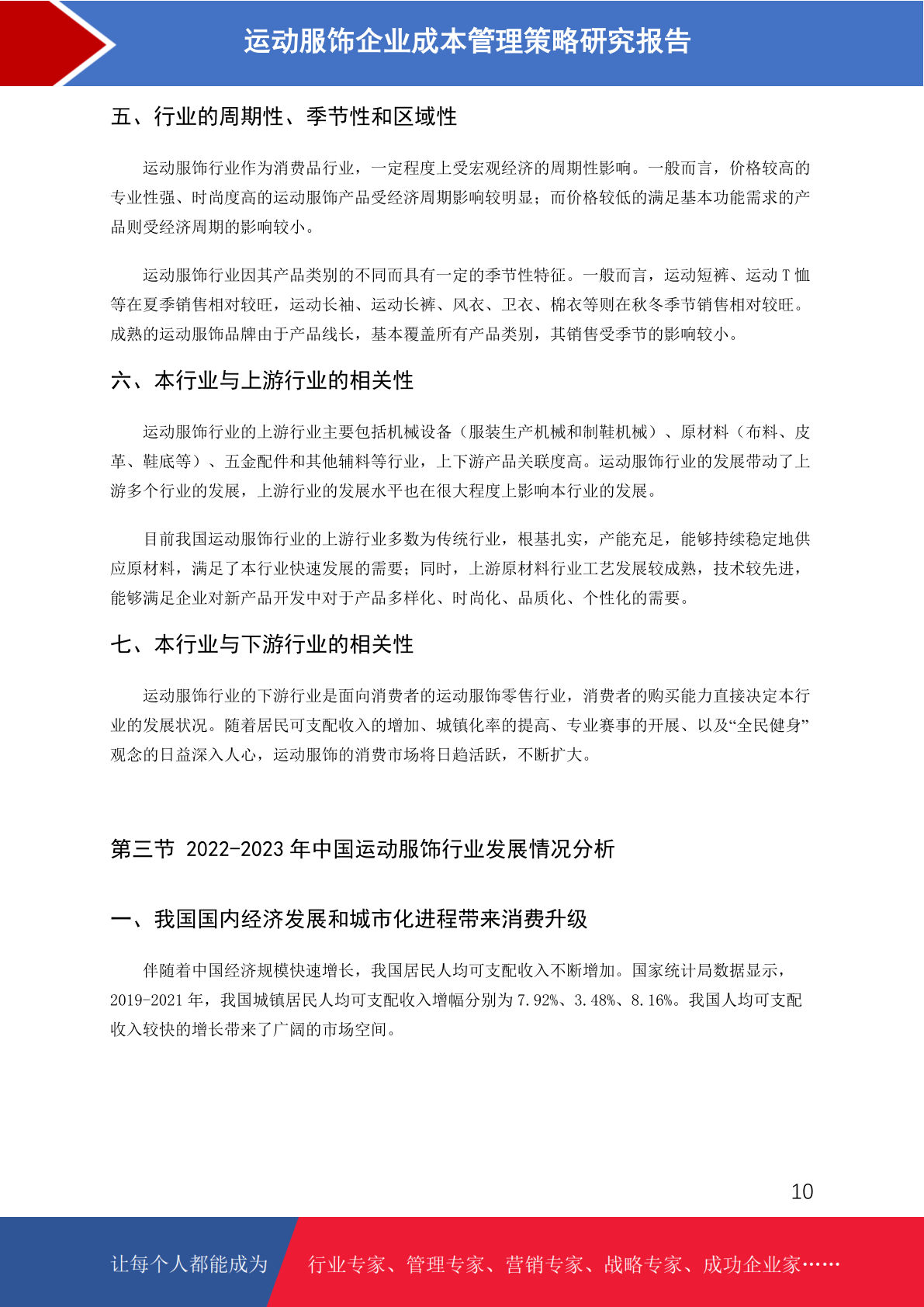 运动服饰企业成本管理策略研究报告

五、行业的周期性、季节性和区域性

运动服饰行业作为消费品行业，一定程度上受宏观经济的周期性影响。一般而言，价格较高的专业性强、时尚度高的运动服饰产品受经济周期影响较明显；而价格较低的满足基本功能需求的产品则受经济周期的影响较小。

运动服饰行业因其产品类别的不同而具有一定的季节性特征。一般而言，运动短裤、运动 T 恤等在夏季销售相对较旺，运动长袖、运动长裤、风衣、卫衣、棉衣等则在秋冬季节销售相对较旺。成熟的运动服饰品牌由于产品线长，基本覆盖所有产品类别，其销售受季节的影响较小。

六、本行业与上游行业的相关性

运动服饰行业的上游行业主要包括机械设备（服装生产机械和制鞋机械）、原材料（布料、皮革、鞋底等）、五金配件和其他辅料等行业，上下游产品关联度高。运动服饰行业的发展带动了上游多个行业的发展，上游行业的发展水平也在很大程度上影响本行业的发展。

目前我国运动服饰行业的上游行业多数为传统行业，根基扎实，产能充足，能够持续稳定地供应原材料，满足了本行业快速发展的需要；同时，上游原材料行业工艺发展较成熟，技术较先进，能够满足企业对新产品开发中对于产品多样化、时尚化、品质化、个性化的需要。

七、本行业与下游行业的相关性

运动服饰行业的下游行业是面向消费者的运动服饰零售行业，消费者的购买能力直接决定本行业的发展状况。随着居民可支配收入的增加、城镇化率的提高、专业赛事的开展、以及“全民健身”观念的日益深入人心，运动服饰的消费市场将日趋活跃，不断扩大。

第三节 2022-2023 年中国运动服饰行业发展情况分析

一、我国国内经济发展和城市化进程带来消费升级

伴随着中国经济规模快速增长，我国居民人均可支配收入不断增加。国家统计局数据显示，2019-2021 年，我国城镇居民人均可支配收入增幅分别为 7.92%、3.48%、8.16%。我国人均可支配收入较快的增长带来了广阔的市场空间。

10

让每个人都能成为 行业专家、管理专家、营销专家、战略专家、成功企业家……